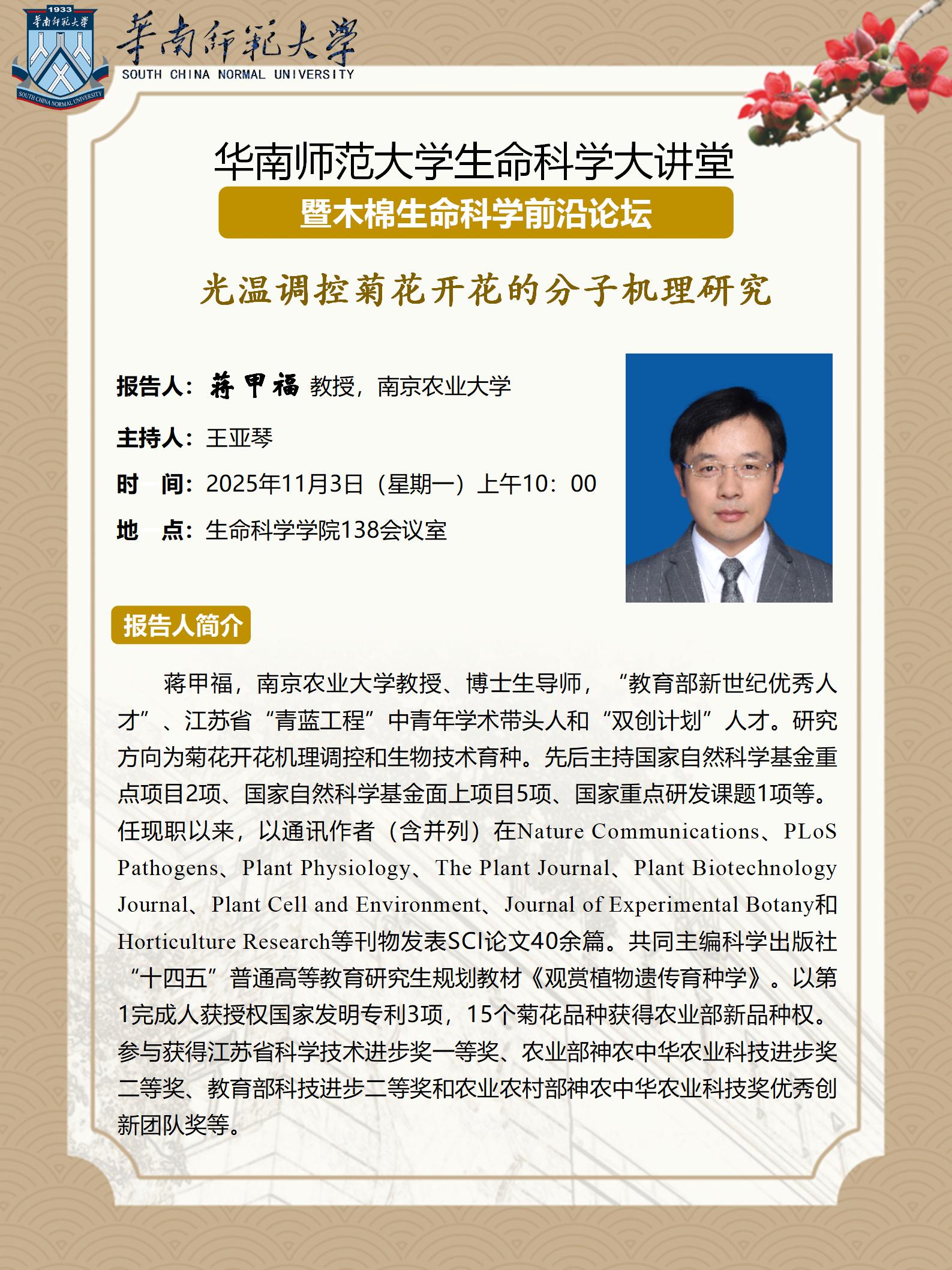 1933
華南師範大學
SOUTH CHINA NORMAL UNIVERSITY
華南師範大學
SOUTH CHINA NORMAL UNIVERSITY

华南师范大学生命科学大讲堂
暨木棉生命科学前沿论坛

光温调控菊花开花的分子机理研究

报告人：蒋甲福 教授，南京农业大学

主持人：王亚琴

时 间：2025年11月3日（星期一）上午10：00

地 点：生命科学学院138会议室

报告人简介

蒋甲福，南京农业大学教授、博士生导师，“教育部新世纪优秀人才”、江苏省“青蓝工程”中青年学术带头人和“双创计划”人才。研究方向为菊花开花机理调控和生物技术育种。先后主持国家自然科学基金重点项目2项、国家自然科学基金面上项目5项、国家重点研发课题1项等。任现职以来，以通讯作者（含并列）在Nature Communications、PLoS Pathogens、Plant Physiology、The Plant Journal、Plant Biotechnology Journal、Plant Cell and Environment、Journal of Experimental Botany和Horticulture Research等刊物发表SCI论文40余篇。共同主编科学出版社“十四五”普通高等教育研究生规划教材《观赏植物遗传育种学》。以第1完成人获授权国家发明专利3项，15个菊花品种获得农业部新品种权。参与获得江苏省科学技术进步奖一等奖、农业部神农中华农业科技进步奖二等奖、教育部科技进步二等奖和农业农村部神农中华农业科技奖优秀创新团队奖等。